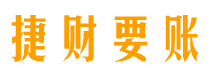 捷财要账